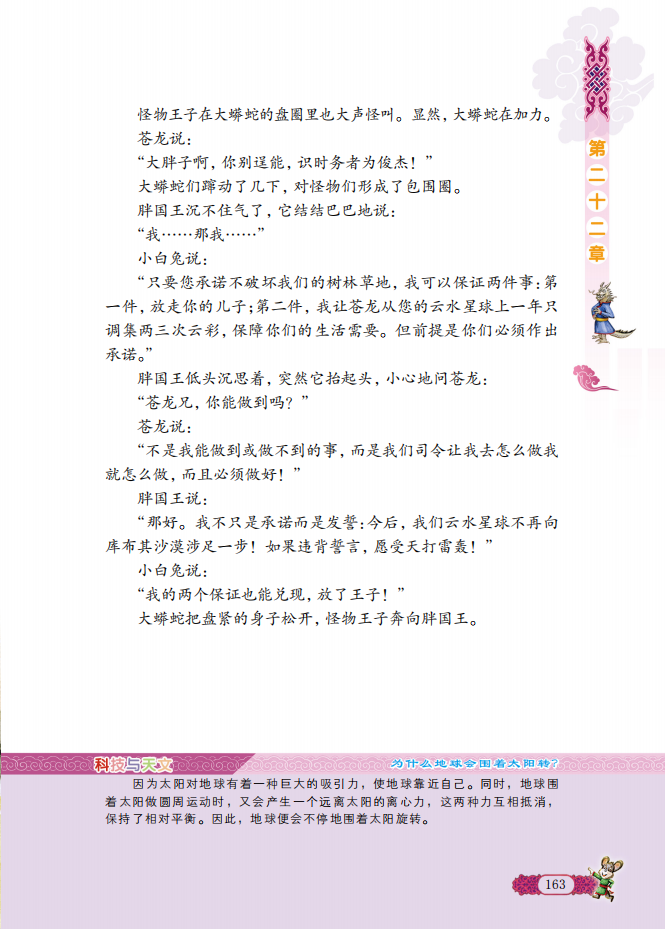 第二十二章

怪物王子在大蟒蛇的盘圈里也大声怪叫。显然，大蟒蛇在加力。

苍龙说：

“大胖子啊，你别逞能，识时务者为俊杰！”

大蟒蛇们蹿动了几下，对怪物们形成了包围圈。

胖国王沉不住气了，它结结巴巴地说：

“我……那我……”

小白兔说：

“只要您承诺不破坏我们的树林草地，我可以保证两件事：第一件，放走你的儿子；第二件，我让苍龙从您的云水星球上一年只调集两三次云彩，保障你们的生活需要。但前提是你们必须作出承诺。”

胖国王低头沉思着，突然它抬起头，小心地问苍龙：

“苍龙兄，你能做到吗？”

苍龙说：

“不是我能做到或做不到的事，而是我们司令让我去怎么做我就怎么做，而且必须做好！”

胖国王说：

“那好。我不只是承诺而是发誓：今后，我们云水星球不再向库布其沙漠涉足一步！如果违背誓言，愿受天打雷轰！”

小白兔说：

“我的两个保证也能兑现，放了王子！”

大蟒蛇把盘紧的身子松开，怪物王子奔向胖国王。

科技与天文

为什么地球会围着太阳转？

因为太阳对地球有着一种巨大的吸引力，使地球靠近自己。同时，地球围着太阳做圆周运动时，又会产生一个远离太阳的离心力，这两种力互相抵消，保持了相对平衡。因此，地球便会不停地围着太阳旋转。

163